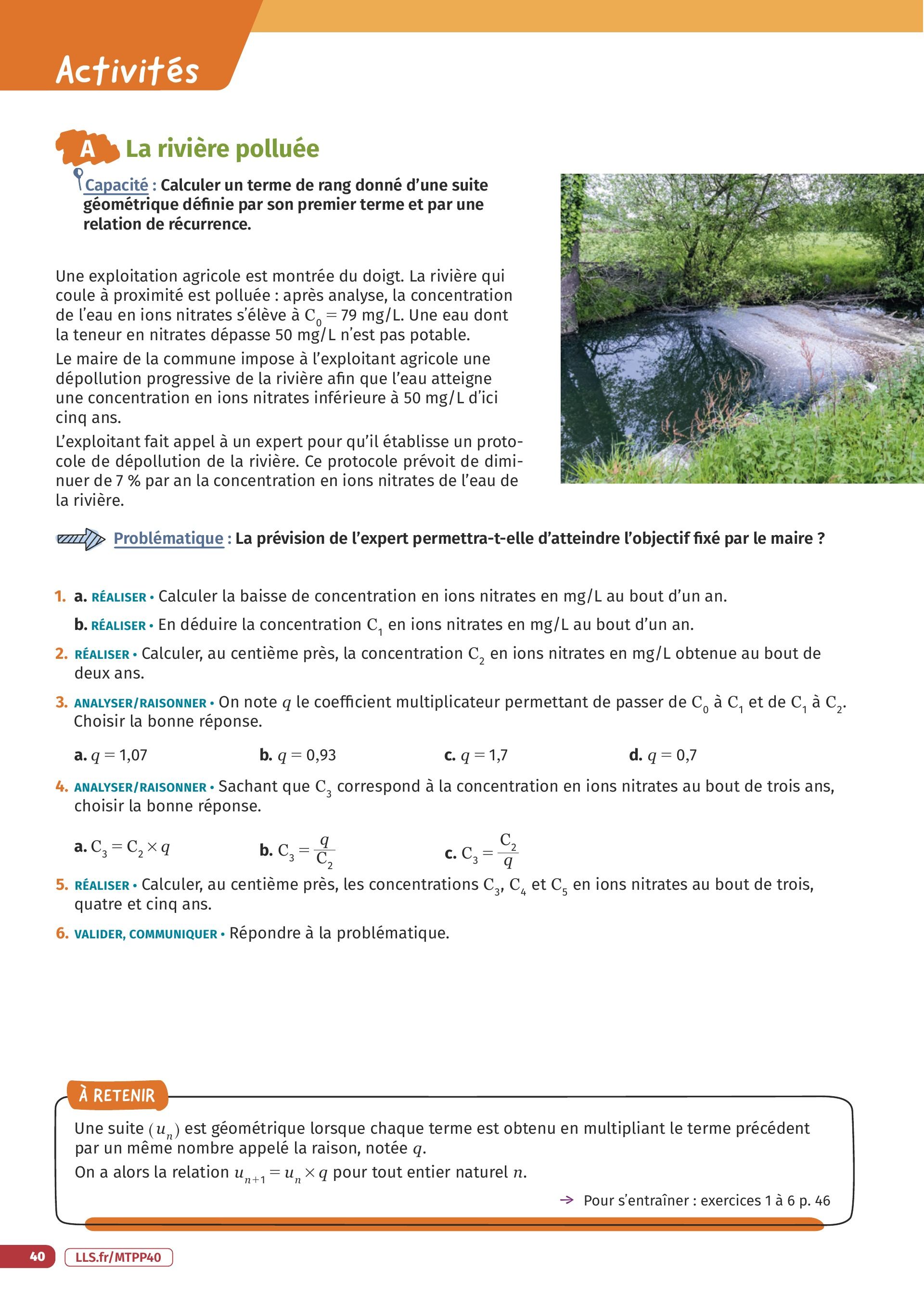 Activités

A La rivière polluée

Capacité : Calculer un terme de rang donné d'une suite géométrique définie par son premier terme et par une relation de récurrence.

Une exploitation agricole est montrée du doigt. La rivière qui coule à proximité est polluée : après analyse, la concentration de l'eau en ions nitrates s'élève à $C_0 = 79$ mg/L. Une eau dont la teneur en nitrates dépasse 50 mg/L n'est pas potable.

Le maire de la commune impose à l'exploitant agricole une dépollution progressive de la rivière afin que l'eau atteigne une concentration en ions nitrates inférieure à 50 mg/L d'ici cinq ans.

L'exploitant fait appel à un expert pour qu'il établisse un protocole de dépollution de la rivière. Ce protocole prévoit de diminuer de 7 % par an la concentration en ions nitrates de l'eau de la rivière.

Problématique : La prévision de l'expert permettra-t-elle d'atteindre l'objectif fixé par le maire ?

1. a. RÉALISER • Calculer la baisse de concentration en ions nitrates en mg/L au bout d'un an.

b. RÉALISER • En déduire la concentration $C_1$ en ions nitrates en mg/L au bout d'un an.

2. RÉALISER • Calculer, au centième près, la concentration $C_2$ en ions nitrates en mg/L obtenue au bout de deux ans.

3. ANALYSER/RAISONNER • On note $q$ le coefficient multiplicateur permettant de passer de $C_0$ à $C_1$ et de $C_1$ à $C_2$. Choisir la bonne réponse.

a. $q = 1,07$ b. $q = 0,93$ c. $q = 1,7$ d. $q = 0,7$

4. ANALYSER/RAISONNER • Sachant que $C_3$ correspond à la concentration en ions nitrates au bout de trois ans, choisir la bonne réponse.

a. $C_3 = C_2 \times q$ b. $C_3 = \frac{q}{C_2}$ c. $C_3 = \frac{C_2}{q}$

5. RÉALISER • Calculer, au centième près, les concentrations $C_3$, $C_4$ et $C_5$ en ions nitrates au bout de trois, quatre et cinq ans.

6. VALIDER, COMMUNIQUER • Répondre à la problématique.

À RETENIR

Une suite $(u_n)$ est géométrique lorsque chaque terme est obtenu en multipliant le terme précédent par un même nombre appelé la raison, notée $q$.

On a alors la relation $u_{n+1} = u_n \times q$ pour tout entier naturel $n$.

→ Pour s'entraîner : exercices 1 à 6 p. 46

40 LLS.fr/MTPP40